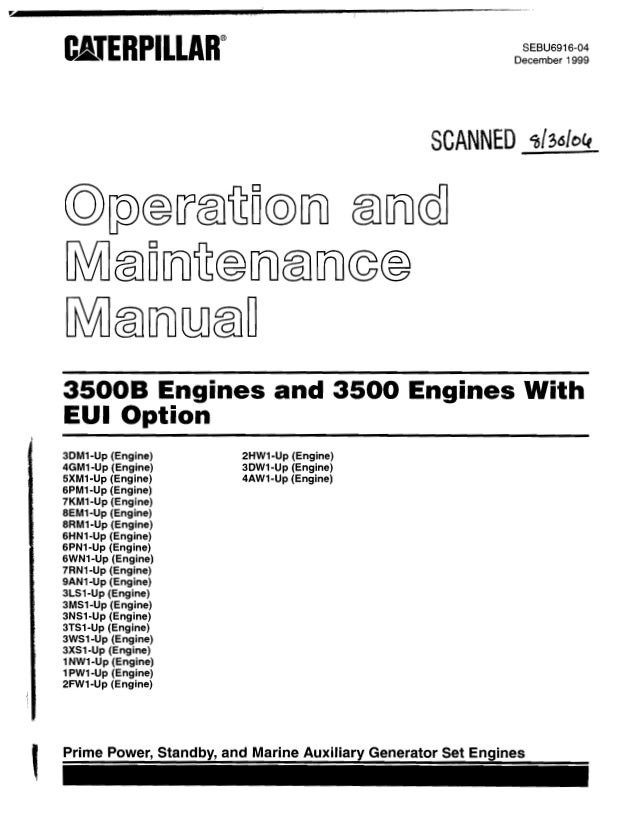 CATERPILLAR®

SEBU6916-04
December 1999

SCANNED 8/30/06

Operation and Maintenance Manual

3500B Engines and 3500 Engines With EUI Option

3DM1-Up (Engine)
4GM1-Up (Engine)
5XM1-Up (Engine)
6PM1-Up (Engine)
7KM1-Up (Engine)
8EM1-Up (Engine)
8RM1-Up (Engine)
6HN1-Up (Engine)
6PN1-Up (Engine)
6WN1-Up (Engine)
7RN1-Up (Engine)
9AN1-Up (Engine)
3LS1-Up (Engine)
3MS1-Up (Engine)
3NS1-Up (Engine)
3TS1-Up (Engine)
3WS1-Up (Engine)
3XS1-Up (Engine)
1NW1-Up (Engine)
1PW1-Up (Engine)
2FW1-Up (Engine)

2HW1-Up (Engine)
3DW1-Up (Engine)
4AW1-Up (Engine)

Prime Power, Standby, and Marine Auxiliary Generator Set Engines